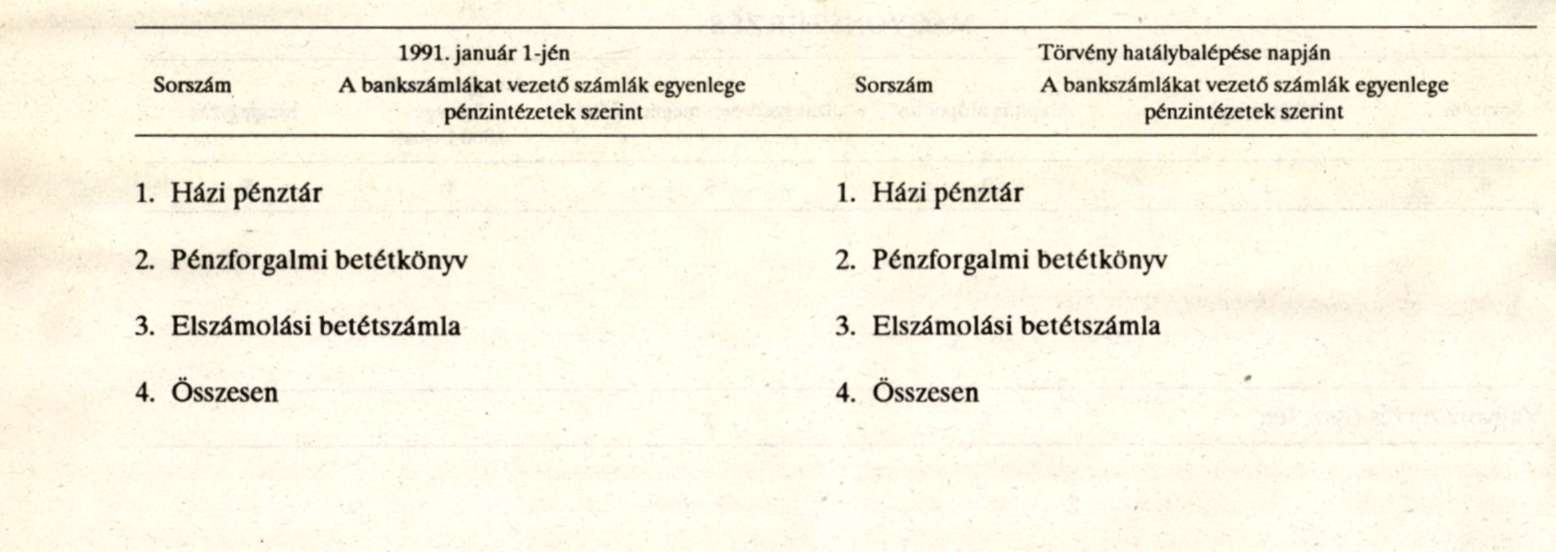 | Sorszám | 1991. január 1-jén A bankszámlákat vezető számlák egyenlege pénzintézetek szerint | Sorszám | Törvény hatálybalépése napján A bankszámlákat vezető számlák egyenlege pénzintézetek szerint |
|---|---|---|---|
| 1. | Házi pénztár | 1. | Házi pénztár |
| 2. | Pénzforgalmi betétkönyv | 2. | Pénzforgalmi betétkönyv |
| 3. | Elszámolási betétszámla | 3. | Elszámolási betétszámla |
| 4. | Összesen | 4. | Összesen |